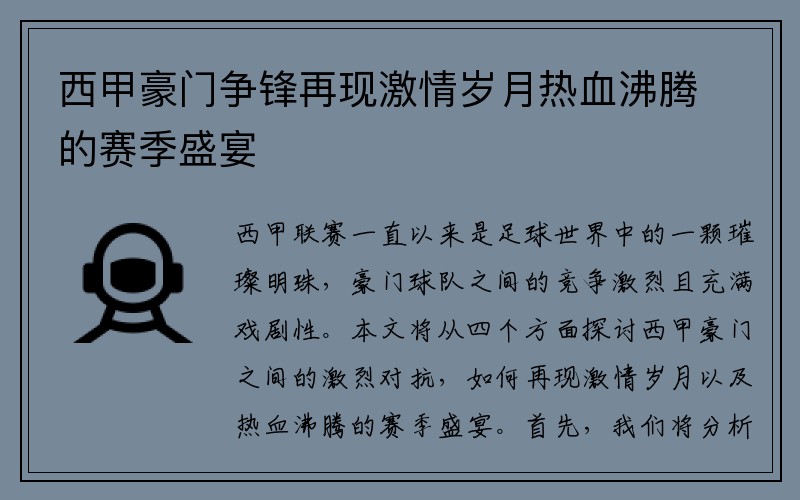 西甲豪门争锋再现激情岁月热血沸腾的赛季盛宴

西甲联赛一直以来是足球世界中的一颗璀璨明珠，豪门球队之间的竞争激烈且充满戏剧性。本文将从四个方面探讨西甲豪门之间的激烈对抗，如何再现激情岁月以及热血沸腾的赛季盛宴。首先，我们将分析